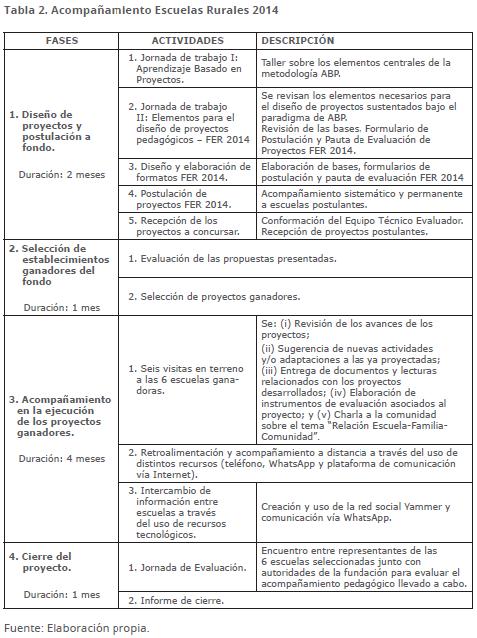 Tabla 2. Acompañamiento Escuelas Rurales 2014

| FASES | ACTIVIDADES | DESCRIPCIÓN |
|---|---|---|
| 1. Diseño de proyectos y postulación a fondo. Duración: 2 meses | 1. Jornada de trabajo I: Aprendizaje Basado en Proyectos. | Taller sobre los elementos centrales de la metodología ABP. |
| | 2. Jornada de trabajo II: Elementos para el diseño de proyectos pedagógicos – FER 2014 | Se revisan los elementos necesarios para el diseño de proyectos sustentados bajo el paradigma de ABP. Revisión de las bases. Formulario de Postulación y Pauta de Evaluación de Proyectos FER 2014. |
| | 3. Diseño y elaboración de formatos FER 2014. | Elaboración de bases, formularios de postulación y pauta de evaluación FER 2014 |
| | 4. Postulación de proyectos FER 2014. | Acompañamiento sistemático y permanente a escuelas postulantes. |
| | 5. Recepción de los proyectos a concursar. | Conformación del Equipo Técnico Evaluador. Recepción de proyectos postulantes. |
| 2. Selección de establecimientos ganadores del fondo Duración: 1 mes | 1. Evaluación de las propuestas presentadas. | |
| | 2. Selección de proyectos ganadores. | |
| 3. Acompañamiento en la ejecución de los proyectos ganadores. Duración: 4 meses | 1. Seis visitas en terreno a las 6 escuelas ganadoras. | Se: (i) Revisión de los avances de los proyectos; (ii) Sugerencia de nuevas actividades y/o adaptaciones a las ya proyectadas; (iii) Entrega de documentos y lecturas relacionados con los proyectos desarrollados; (iv) Elaboración de instrumentos de evaluación asociados al proyecto; y (v) Charla a la comunidad sobre el tema "Relación Escuela-Familia-Comunidad". |
| | 2. Retroalimentación y acompañamiento a distancia a través del uso de distintos recursos (teléfono, WhatsApp y plataforma de comunicación vía Internet). | |
| | 3. Intercambio de información entre escuelas a través del uso de recursos tecnológicos. | Creación y uso de la red social Yammer y comunicación vía WhatsApp. |
| 4. Cierre del proyecto. Duración: 1 mes | 1. Jornada de Evaluación. | Encuentro entre representantes de las 6 escuelas seleccionadas junto con autoridades de la fundación para evaluar el acompañamiento pedagógico llevado a cabo. |
| | 2. Informe de cierre. | |

Fuente: Elaboración propia.